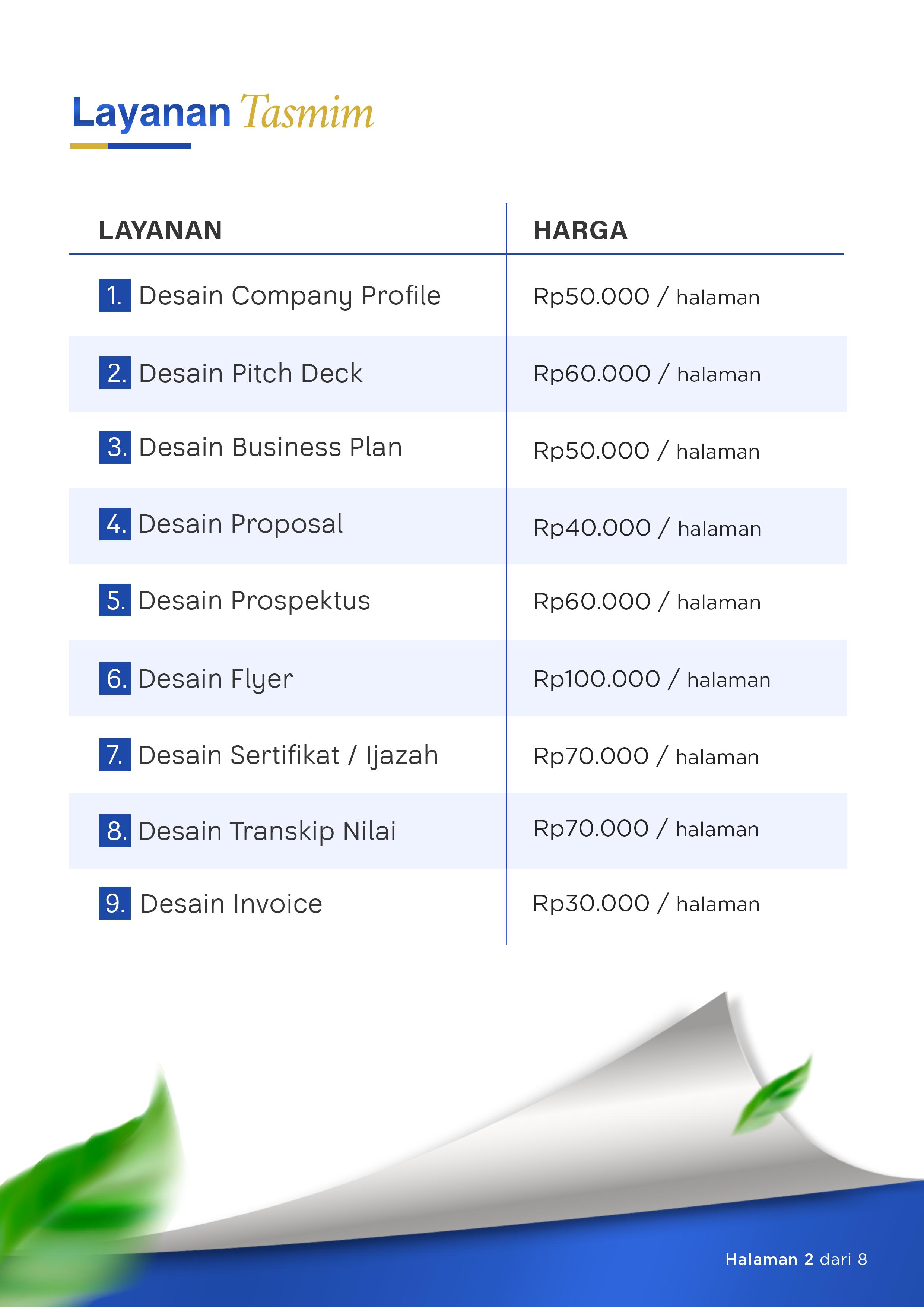 Layanan Tasmim

| LAYANAN | HARGA |
|---|---|
| 1. Desain Company Profile | Rp50.000 / halaman |
| 2. Desain Pitch Deck | Rp60.000 / halaman |
| 3. Desain Business Plan | Rp50.000 / halaman |
| 4. Desain Proposal | Rp40.000 / halaman |
| 5. Desain Prospektus | Rp60.000 / halaman |
| 6. Desain Flyer | Rp100.000 / halaman |
| 7. Desain Sertifikat / Ijazah | Rp70.000 / halaman |
| 8. Desain Transkip Nilai | Rp70.000 / halaman |
| 9. Desain Invoice | Rp30.000 / halaman |

Halaman 2 dari 8